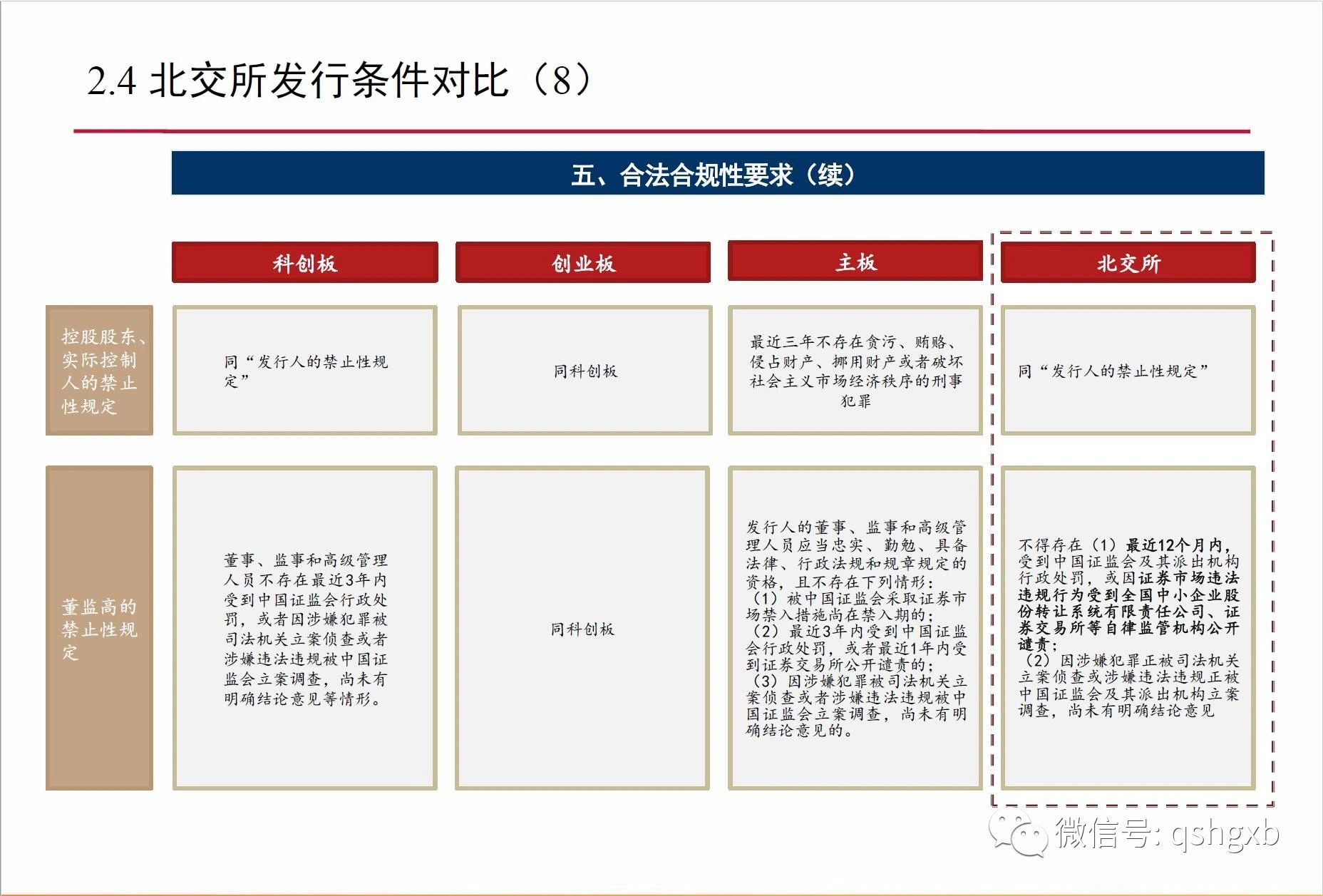 2.4 北交所发行条件对比（8）

五、合法合规性要求（续）

| | 科创板 | 创业板 | 主板 | 北交所 |
|---|---|---|---|---|
| 控股股东、实际控制人的禁止性规定 | 同“发行人的禁止性规定” | 同科创板 | 最近三年不存在贪污、贿赂、侵占财产、挪用财产或者破坏社会主义市场经济秩序的刑事犯罪 | 同“发行人的禁止性规定” |
| 董监高的禁止性规定 | 董事、监事和高级管理人员不存在最近3年内受到中国证监会行政处罚，或者因涉嫌犯罪被司法机关立案侦查或者涉嫌违法违规被中国证监会立案调查，尚未有明确结论意见等情形。 | 同科创板 | 发行人的董事、监事和高级管理人员应当忠实、勤勉、具备法律、行政法规和规章规定的资格，且不存在下列情形：（1）被中国证监会采取证券市场禁入措施尚在禁入期的；（2）最近3年内受到中国证监会行政处罚，或者最近1年内受到证券交易所公开谴责的；（3）因涉嫌犯罪被司法机关立案侦查或者涉嫌违法违规被中国证监会立案调查，尚未有明确结论意见的。 | 不得存在（1）最近12个月内，受到中国证监会及其派出机构行政处罚，或因证券市场违法违规行为受到全国中小企业股份转让系统有限责任公司、证券交易所等自律监管机构公开谴责；（2）因涉嫌犯罪正被司法机关立案侦查或涉嫌违法违规正被中国证监会及其派出机构立案调查，尚未有明确结论意见 |

微信号: qshgxb